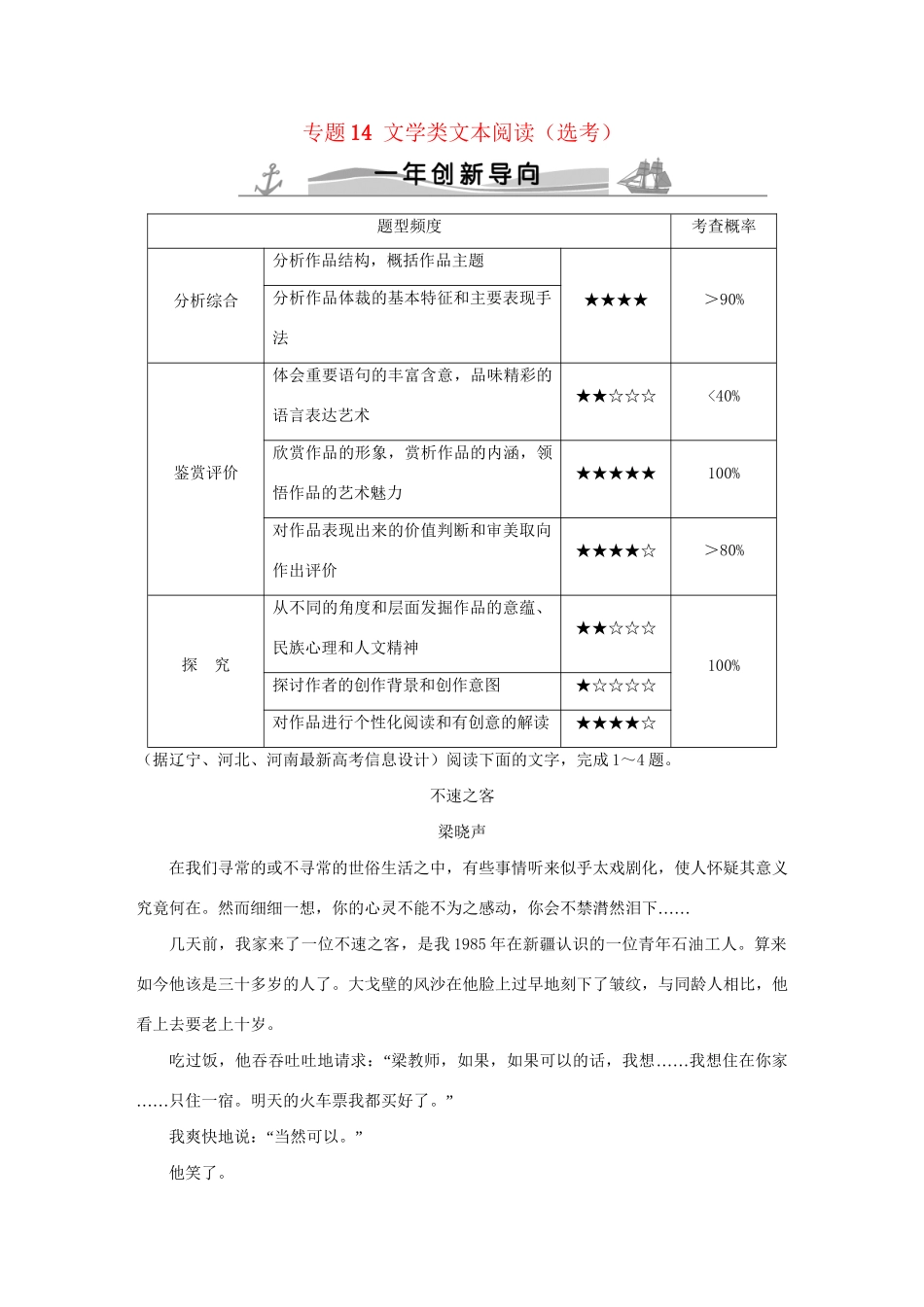 专题14 文学类文本阅读（选考）

一年创新导向

| 题型频度 | | | 考查概率 |
|---|---|---|---|
| 分析综合 | 分析作品结构，概括作品主题 | ★★★★ | ＞90% |
| | 分析作品体裁的基本特征和主要表现手法 | | |
| 鉴赏评价 | 体会重要语句的丰富含意，品味精彩的语言表达艺术 | ★★☆☆☆ | <40% |
| | 欣赏作品的形象，赏析作品的内涵，领悟作品的艺术魅力 | ★★★★★ | 100% |
| | 对作品表现出来的价值判断和审美取向作出评价 | ★★★★☆ | ＞80% |
| 探　究 | 从不同的角度和层面发掘作品的意蕴、民族心理和人文精神 | ★★☆☆☆ | 100% |
| | 探讨作者的创作背景和创作意图 | ★☆☆☆☆ | |
| | 对作品进行个性化阅读和有创意的解读 | ★★★★☆ | |

（据辽宁、河北、河南最新高考信息设计）阅读下面的文字，完成1～4题。

不速之客

梁晓声

在我们寻常的或不寻常的世俗生活之中，有些事情听来似乎太戏剧化，使人怀疑其意义究竟何在。然而细细一想，你的心灵不能不为之感动，你会不禁潸然泪下……

几天前，我家来了一位不速之客，是我1985年在新疆认识的一位青年石油工人。算来如今他该是三十多岁的人了。大戈壁的风沙在他脸上过早地刻下了皱纹，与同龄人相比，他看上去要老上十岁。

吃过饭，他吞吞吐吐地请求：“梁教师，如果，如果可以的话，我想……我想住在你家……只住一宿。明天的火车票我都买好了。”

我爽快地说：“当然可以。”

他笑了。